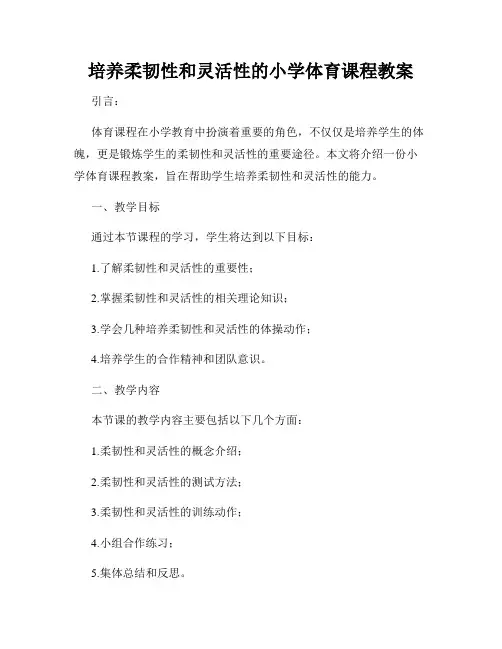 培养柔韧性和灵活性的小学体育课程教案

引言：

体育课程在小学教育中扮演着重要的角色，不仅仅是培养学生的体魄，更是锻炼学生的柔韧性和灵活性的重要途径。本文将介绍一份小学体育课程教案，旨在帮助学生培养柔韧性和灵活性的能力。

一、教学目标

通过本节课程的学习，学生将达到以下目标：

1.了解柔韧性和灵活性的重要性；

2.掌握柔韧性和灵活性的相关理论知识；

3.学会几种培养柔韧性和灵活性的体操动作；

4.培养学生的合作精神和团队意识。

二、教学内容

本节课的教学内容主要包括以下几个方面：

1.柔韧性和灵活性的概念介绍；

2.柔韧性和灵活性的测试方法；

3.柔韧性和灵活性的训练动作；

4.小组合作练习；

5.集体总结和反思。